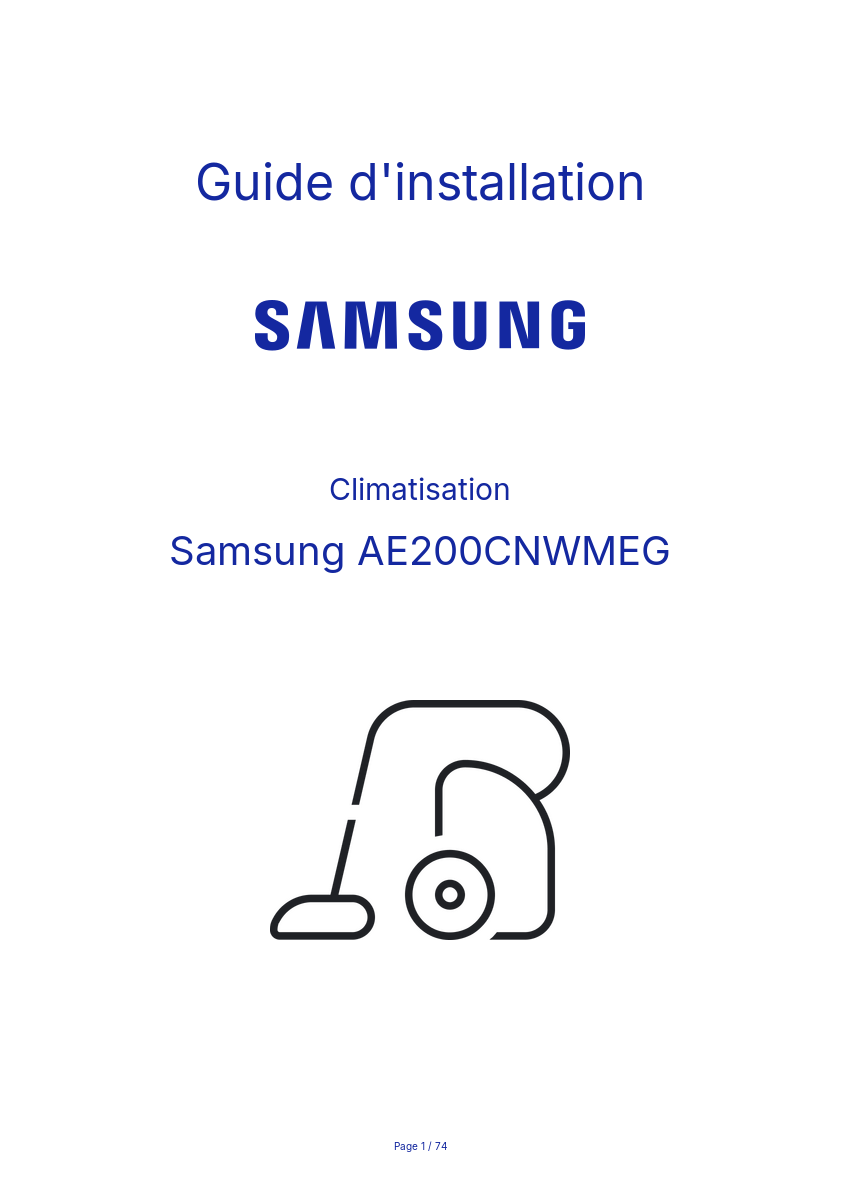 Guide d'installation

SAMSUNG

Climatisation

Samsung AE200CNWMEG

Page 1 / 74